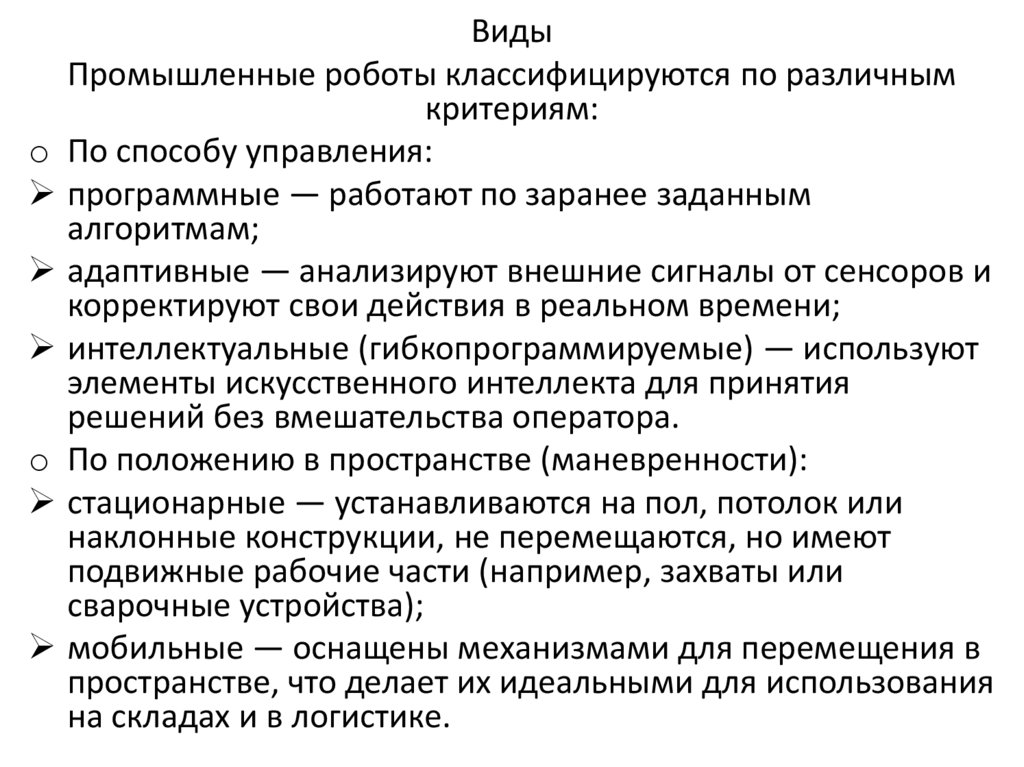 Виды

Промышленные роботы классифицируются по различным критериям:

o По способу управления:

➢ программные — работают по заранее заданным алгоритмам;

➢ адаптивные — анализируют внешние сигналы от сенсоров и корректируют свои действия в реальном времени;

➢ интеллектуальные (гибкопрограммируемые) — используют элементы искусственного интеллекта для принятия решений без вмешательства оператора.

o По положению в пространстве (маневренности):

➢ стационарные — устанавливаются на пол, потолок или наклонные конструкции, не перемещаются, но имеют подвижные рабочие части (например, захваты или сварочные устройства);

➢ мобильные — оснащены механизмами для перемещения в пространстве, что делает их идеальными для использования на складах и в логистике.